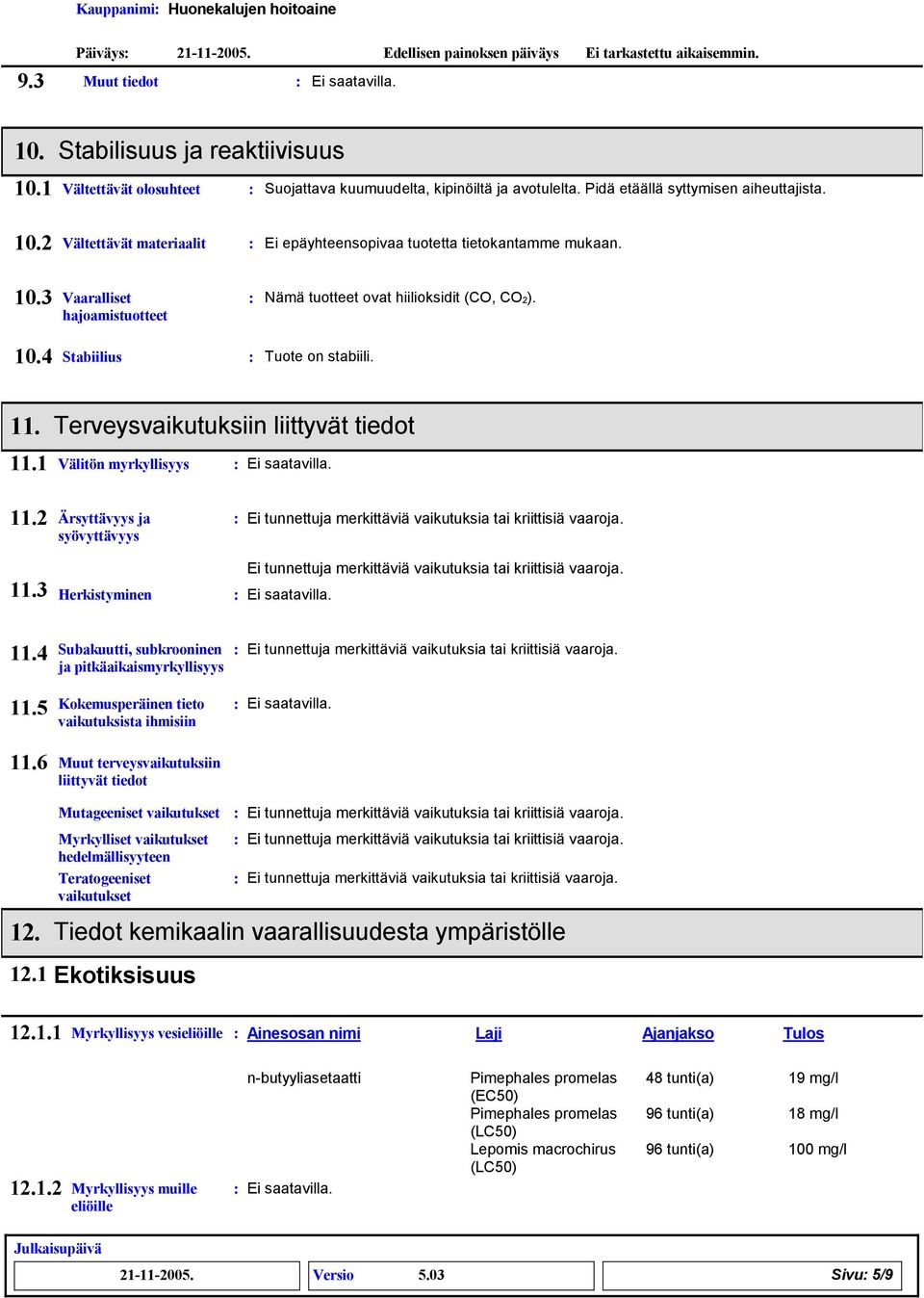 Kauppanimi: Huonekalujen hoitoaine

Päiväys: 21-11-2005. Edellisen painoksen päiväys Ei tarkastettu aikaisemmin.

9.3 Muut tiedot : Ei saatavilla.

10. Stabilisuus ja reaktiivisuus

10.1 Vältettävät olosuhteet : Suojattava kuumuudelta, kipinöiltä ja avotulelta. Pidä etäällä syttymisen aiheuttajista.

10.2 Vältettävät materiaalit : Ei epäyhteensopivaa tuotetta tietokantamme mukaan.

10.3 Vaaralliset hajoamistuotteet : Nämä tuotteet ovat hiilioksidit (CO, $CO_2$).

10.4 Stabiilius : Tuote on stabiili.

11. Terveysvaikutuksiin liittyvät tiedot

11.1 Välitön myrkyllisyys : Ei saatavilla.

11.2 Ärsyttävyys ja syövyttävyys : Ei tunnettuja merkittäviä vaikutuksia tai kriittisiä vaaroja.

Ei tunnettuja merkittäviä vaikutuksia tai kriittisiä vaaroja.

11.3 Herkistyminen : Ei saatavilla.

11.4 Subakuutti, subkrooninen ja pitkäaikaismyrkyllisyys : Ei tunnettuja merkittäviä vaikutuksia tai kriittisiä vaaroja.

11.5 Kokemusperäinen tieto vaikutuksista ihmisiin : Ei saatavilla.

11.6 Muut terveysvaikutuksiin liittyvät tiedot

Mutageeniset vaikutukset : Ei tunnettuja merkittäviä vaikutuksia tai kriittisiä vaaroja.

Myrkylliset vaikutukset hedelmällisyyteen : Ei tunnettuja merkittäviä vaikutuksia tai kriittisiä vaaroja.

Teratogeeniset vaikutukset : Ei tunnettuja merkittäviä vaikutuksia tai kriittisiä vaaroja.

12. Tiedot kemikaalin vaarallisuudesta ympäristölle

12.1 Ekotiksisuus

12.1.1 Myrkyllisyys vesieliöille :

| Ainesosan nimi | Laji | Ajanjakso | Tulos |
|---|---|---|---|
| n-butyyliasetaatti | Pimephales promelas (EC50) | 48 tunti(a) | 19 mg/l |
| | Pimephales promelas (LC50) | 96 tunti(a) | 18 mg/l |
| | Lepomis macrochirus (LC50) | 96 tunti(a) | 100 mg/l |

12.1.2 Myrkyllisyys muille eliöille : Ei saatavilla.

Julkaisupäivä
21-11-2005. Versio 5.03 Sivu: 5/9